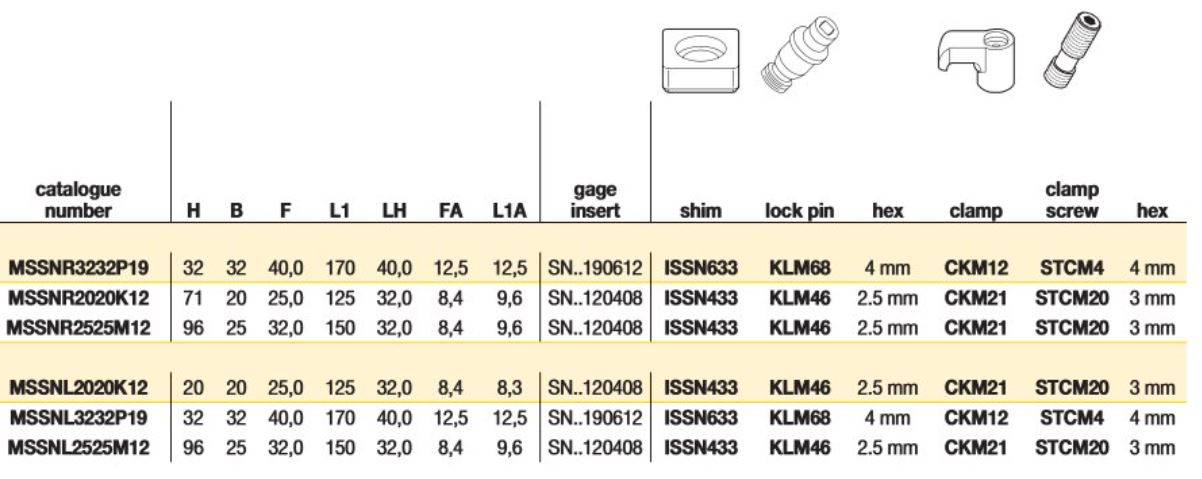 | catalogue number | H | B | F | L1 | LH | FA | L1A | gage insert | shim | lock pin | hex | clamp | clamp screw | hex |
|---|---|---|---|---|---|---|---|---|---|---|---|---|---|---|
| MSSNR3232P19 | 32 | 32 | 40,0 | 170 | 40,0 | 12,5 | 12,5 | SN..190612 | ISSN633 | KLM68 | 4 mm | CKM12 | STCM4 | 4 mm |
| MSSNR2020K12 | 71 | 20 | 25,0 | 125 | 32,0 | 8,4 | 9,6 | SN..120408 | ISSN433 | KLM46 | 2.5 mm | CKM21 | STCM20 | 3 mm |
| MSSNR2525M12 | 96 | 25 | 32,0 | 150 | 32,0 | 8,4 | 9,6 | SN..120408 | ISSN433 | KLM46 | 2.5 mm | CKM21 | STCM20 | 3 mm |
| MSSNL2020K12 | 20 | 20 | 25,0 | 125 | 32,0 | 8,4 | 8,3 | SN..120408 | ISSN433 | KLM46 | 2.5 mm | CKM21 | STCM20 | 3 mm |
| MSSNL3232P19 | 32 | 32 | 40,0 | 170 | 40,0 | 12,5 | 12,5 | SN..190612 | ISSN633 | KLM68 | 4 mm | CKM12 | STCM4 | 4 mm |
| MSSNL2525M12 | 96 | 25 | 32,0 | 150 | 32,0 | 8,4 | 9,6 | SN..120408 | ISSN433 | KLM46 | 2.5 mm | CKM21 | STCM20 | 3 mm |